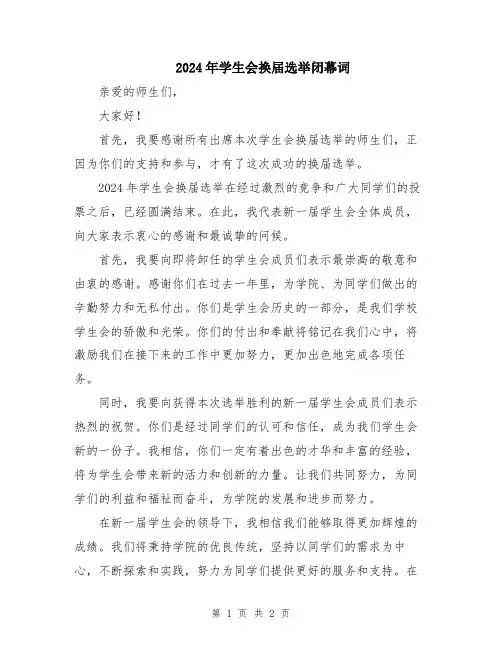 2024年学生会换届选举闭幕词

亲爱的师生们，

大家好！

首先，我要感谢所有出席本次学生会换届选举的师生们，正因为你们的支持和参与，才有了这次成功的换届选举。

2024年学生会换届选举在经过激烈的竞争和广大同学们的投票之后，已经圆满结束。在此，我代表新一届学生会全体成员，向大家表示衷心的感谢和最诚挚的问候。

首先，我要向即将卸任的学生会成员们表示最崇高的敬意和由衷的感谢。感谢你们在过去一年里，为学院、为同学们做出的辛勤努力和无私付出。你们是学生会历史的一部分，是我们学校学生会的骄傲和光荣。你们的付出和奉献将铭记在我们心中，将激励我们在接下来的工作中更加努力，更加出色地完成各项任务。

同时，我要向获得本次选举胜利的新一届学生会成员们表示热烈的祝贺。你们是经过同学们的认可和信任，成为我们学生会新的一份子。我相信，你们一定有着出色的才华和丰富的经验，将为学生会带来新的活力和创新的力量。让我们共同努力，为同学们的利益和福祉而奋斗，为学院的发展和进步而努力。

在新一届学生会的领导下，我相信我们能够取得更加辉煌的成绩。我们将秉持学院的优良传统，坚持以同学们的需求为中心，不断探索和实践，努力为同学们提供更好的服务和支持。在

第 1 页 共 2 页